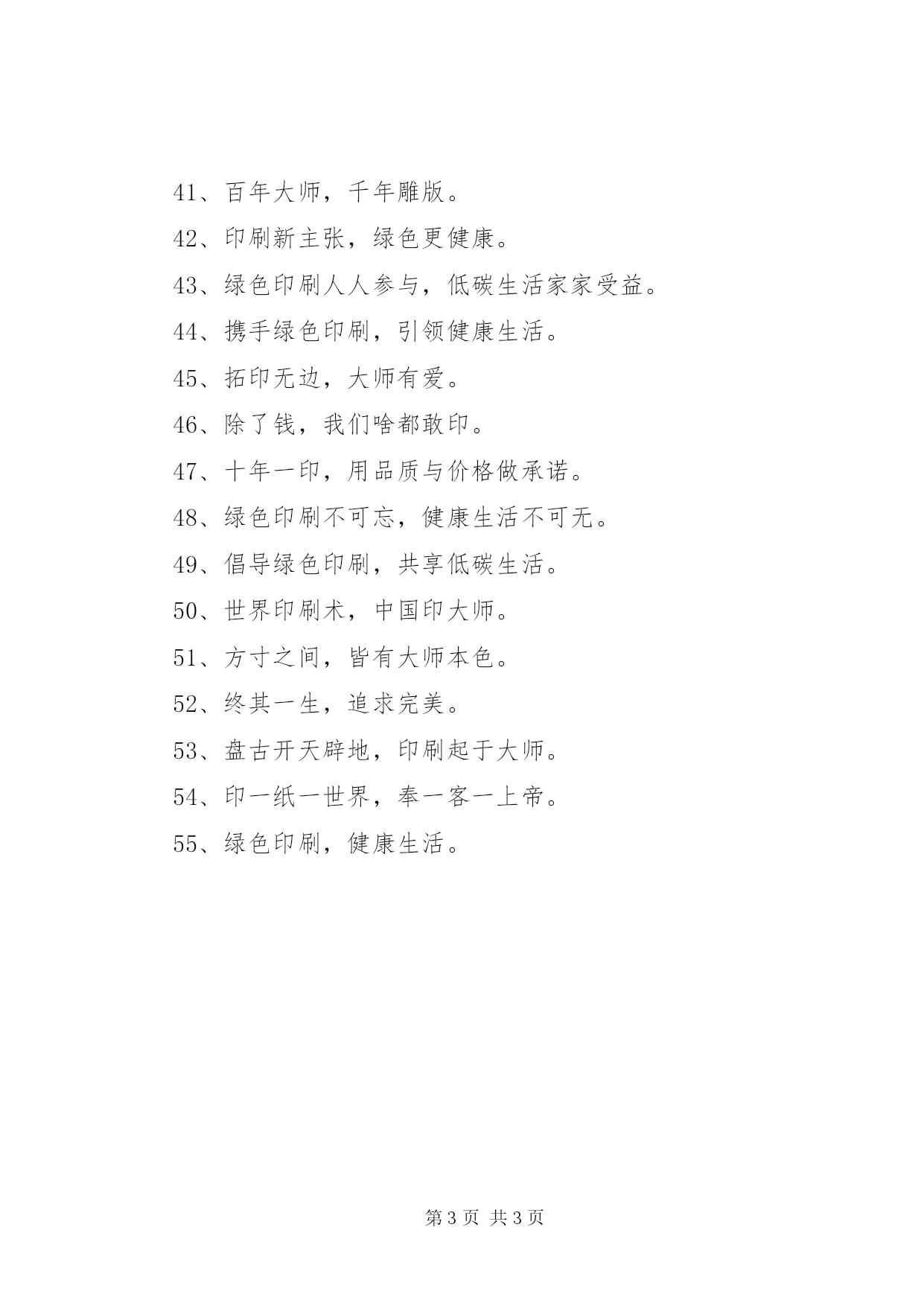 41、百年大师，千年雕版。

42、印刷新主张，绿色更健康。

43、绿色印刷人人参与，低碳生活家家受益。

44、携手绿色印刷，引领健康生活。

45、拓印无边，大师有爱。

46、除了钱，我们啥都敢印。

47、十年一印，用品质与价格做承诺。

48、绿色印刷不可忘，健康生活不可无。

49、倡导绿色印刷，共享低碳生活。

50、世界印刷术，中国印大师。

51、方寸之间，皆有大师本色。

52、终其一生，追求完美。

53、盘古开天辟地，印刷起于大师。

54、印一纸一世界，奉一客一上帝。

55、绿色印刷，健康生活。

第 3 页 共 3 页